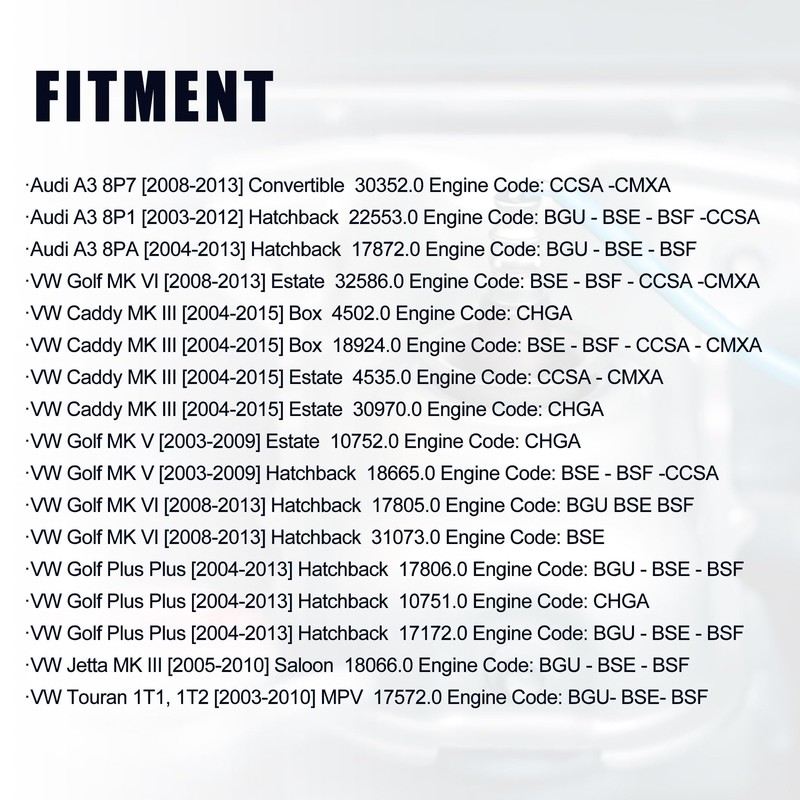 FITMENT

·Audi A3 8P7 [2008-2013] Convertible 30352.0 Engine Code: CCSA -CMXA
·Audi A3 8P1 [2003-2012] Hatchback 22553.0 Engine Code: BGU - BSE - BSF -CCSA
·Audi A3 8PA [2004-2013] Hatchback 17872.0 Engine Code: BGU - BSE - BSF
·VW Golf MK VI [2008-2013] Estate 32586.0 Engine Code: BSE - BSF - CCSA -CMXA
·VW Caddy MK III [2004-2015] Box 4502.0 Engine Code: CHGA
·VW Caddy MK III [2004-2015] Box 18924.0 Engine Code: BSE - BSF - CCSA - CMXA
·VW Caddy MK III [2004-2015] Estate 4535.0 Engine Code: CCSA - CMXA
·VW Caddy MK III [2004-2015] Estate 30970.0 Engine Code: CHGA
·VW Golf MK V [2003-2009] Estate 10752.0 Engine Code: CHGA
·VW Golf MK V [2003-2009] Hatchback 18665.0 Engine Code: BSE - BSF -CCSA
·VW Golf MK VI [2008-2013] Hatchback 17805.0 Engine Code: BGU BSE BSF
·VW Golf MK VI [2008-2013] Hatchback 31073.0 Engine Code: BSE
·VW Golf Plus Plus [2004-2013] Hatchback 17806.0 Engine Code: BGU - BSE - BSF
·VW Golf Plus Plus [2004-2013] Hatchback 10751.0 Engine Code: CHGA
·VW Golf Plus Plus [2004-2013] Hatchback 17172.0 Engine Code: BGU - BSE - BSF
·VW Jetta MK III [2005-2010] Saloon 18066.0 Engine Code: BGU - BSE - BSF
·VW Touran 1T1, 1T2 [2003-2010] MPV 17572.0 Engine Code: BGU- BSE- BSF